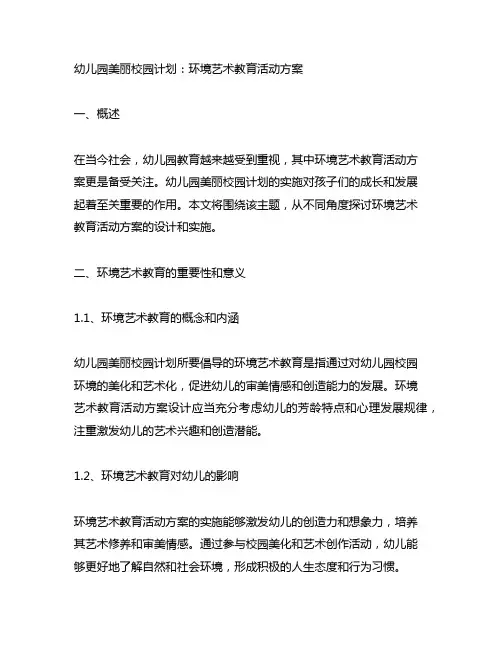 幼儿园美丽校园计划：环境艺术教育活动方案

一、概述

在当今社会，幼儿园教育越来越受到重视，其中环境艺术教育活动方案更是备受关注。幼儿园美丽校园计划的实施对孩子们的成长和发展起着至关重要的作用。本文将围绕该主题，从不同角度探讨环境艺术教育活动方案的设计和实施。

二、环境艺术教育的重要性和意义

1.1、环境艺术教育的概念和内涵

幼儿园美丽校园计划所要倡导的环境艺术教育是指通过对幼儿园校园环境的美化和艺术化，促进幼儿的审美情感和创造能力的发展。环境艺术教育活动方案设计应当充分考虑幼儿的芳龄特点和心理发展规律，注重激发幼儿的艺术兴趣和创造潜能。

1.2、环境艺术教育对幼儿的影响

环境艺术教育活动方案的实施能够激发幼儿的创造力和想象力，培养其艺术修养和审美情感。通过参与校园美化和艺术创作活动，幼儿能够更好地了解自然和社会环境，形成积极的人生态度和行为习惯。